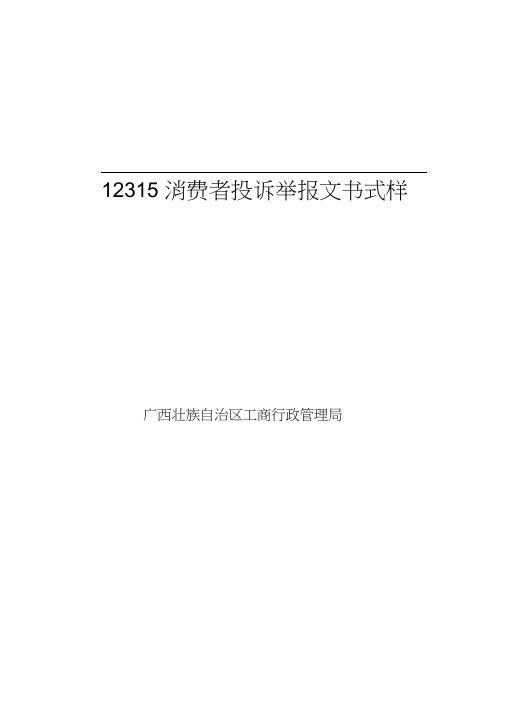 12315 消费者投诉举报文书式样

广西壮族自治区工商行政管理局